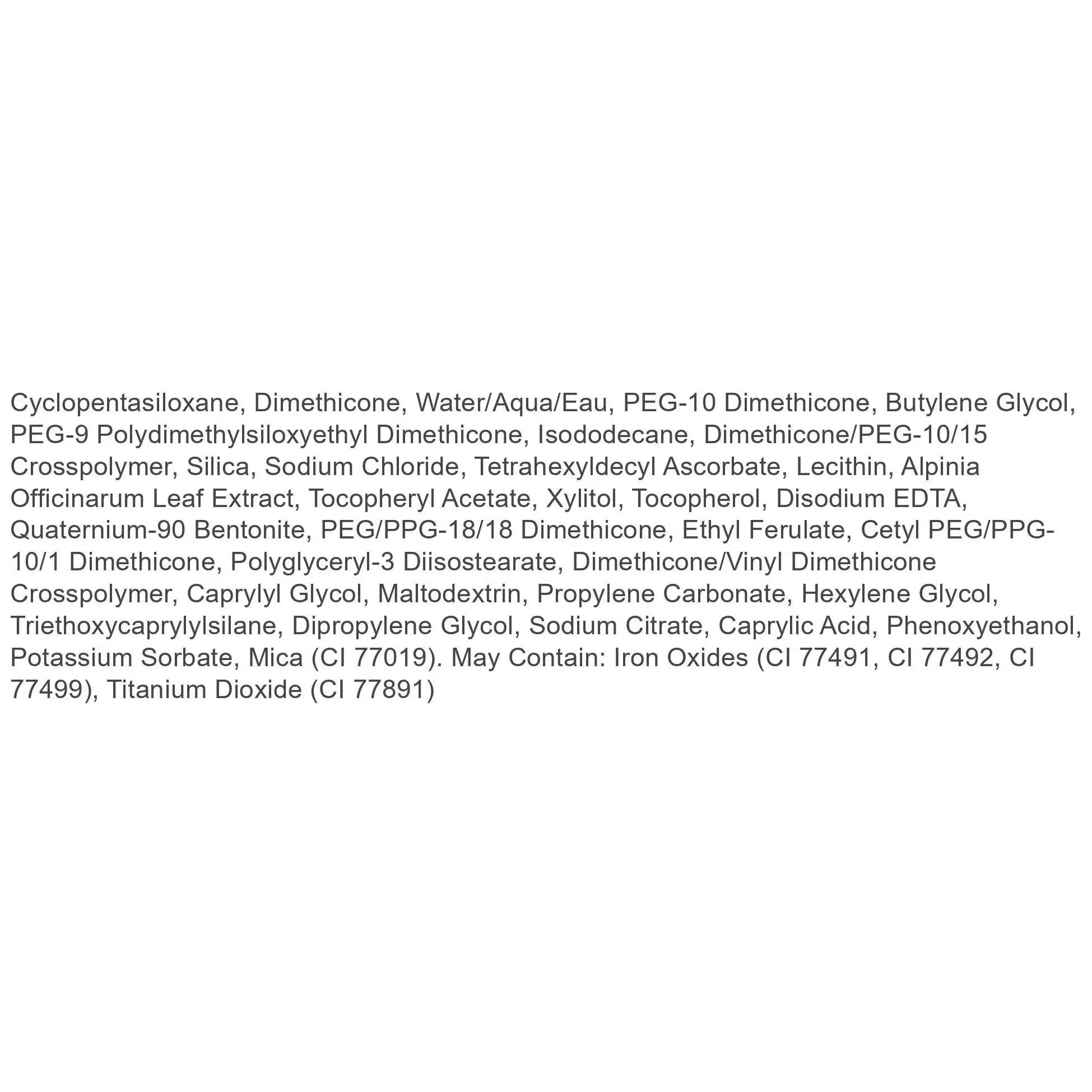 Cyclopentasiloxane, Dimethicone, Water/Aqua/Eau, PEG-10 Dimethicone, Butylene Glycol, PEG-9 Polydimethylsiloxyethyl Dimethicone, Isododecane, Dimethicone/PEG-10/15 Crosspolymer, Silica, Sodium Chloride, Tetrahexyldecyl Ascorbate, Lecithin, Alpinia Officinarum Leaf Extract, Tocopheryl Acetate, Xylitol, Tocopherol, Disodium EDTA, Quaternium-90 Bentonite, PEG/PPG-18/18 Dimethicone, Ethyl Ferulate, Cetyl PEG/PPG-10/1 Dimethicone, Polyglyceryl-3 Diisostearate, Dimethicone/Vinyl Dimethicone Crosspolymer, Caprylyl Glycol, Maltodextrin, Propylene Carbonate, Hexylene Glycol, Triethoxycaprylylsilane, Dipropylene Glycol, Sodium Citrate, Caprylic Acid, Phenoxyethanol, Potassium Sorbate, Mica (CI 77019). May Contain: Iron Oxides (CI 77491, CI 77492, CI 77499), Titanium Dioxide (CI 77891)